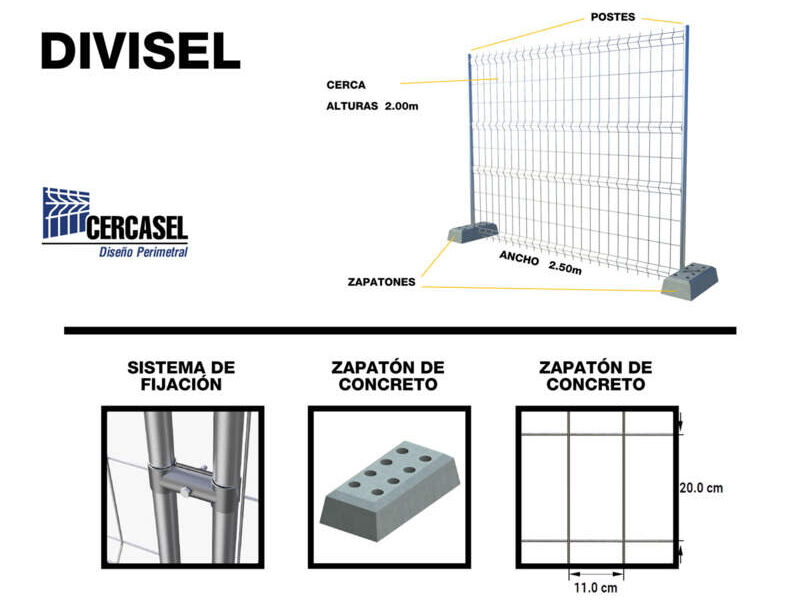 DIVISEL

POSTES

CERCA

ALTURAS 2.00m

CERCASEL
Diseño Perimetral

ANCHO 2.50m

ZAPATONES

SISTEMA DE FIJACIÓN

ZAPATÓN DE CONCRETO

ZAPATÓN DE CONCRETO

20.0 cm

11.0 cm